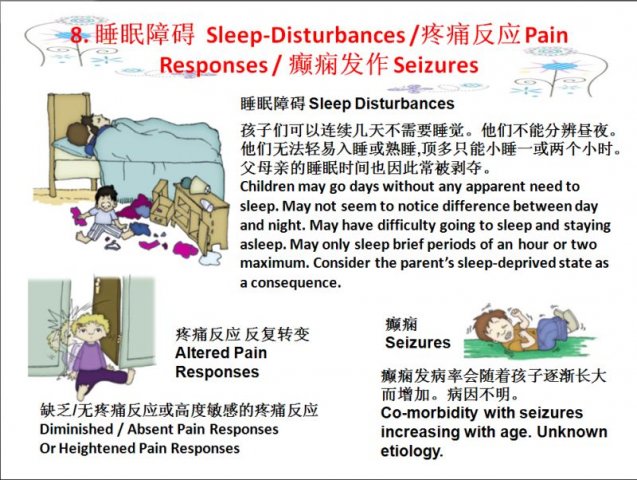 8. 睡眠障碍 Sleep-Disturbances /疼痛反应 Pain Responses / 癫痫发作 Seizures

睡眠障碍 Sleep Disturbances

孩子们可以连续几天不需要睡觉。他们不能分辨昼夜。他们无法轻易入睡或熟睡,顶多只能小睡一或两个小时。父母亲的睡眠时间也因此常被剥夺。

Children may go days without any apparent need to sleep. May not seem to notice difference between day and night. May have difficulty going to sleep and staying asleep. May only sleep brief periods of an hour or two maximum. Consider the parent's sleep-deprived state as a consequence.

疼痛反应 反复转变
Altered Pain Responses

缺乏/无疼痛反应或高度敏感的疼痛反应
Diminished / Absent Pain Responses Or Heightened Pain Responses

癫痫
Seizures

癫痫发病率会随着孩子逐渐长大而增加。病因不明。
Co-morbidity with seizures increasing with age. Unknown etiology.